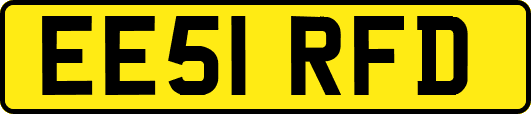 EE51 RFD